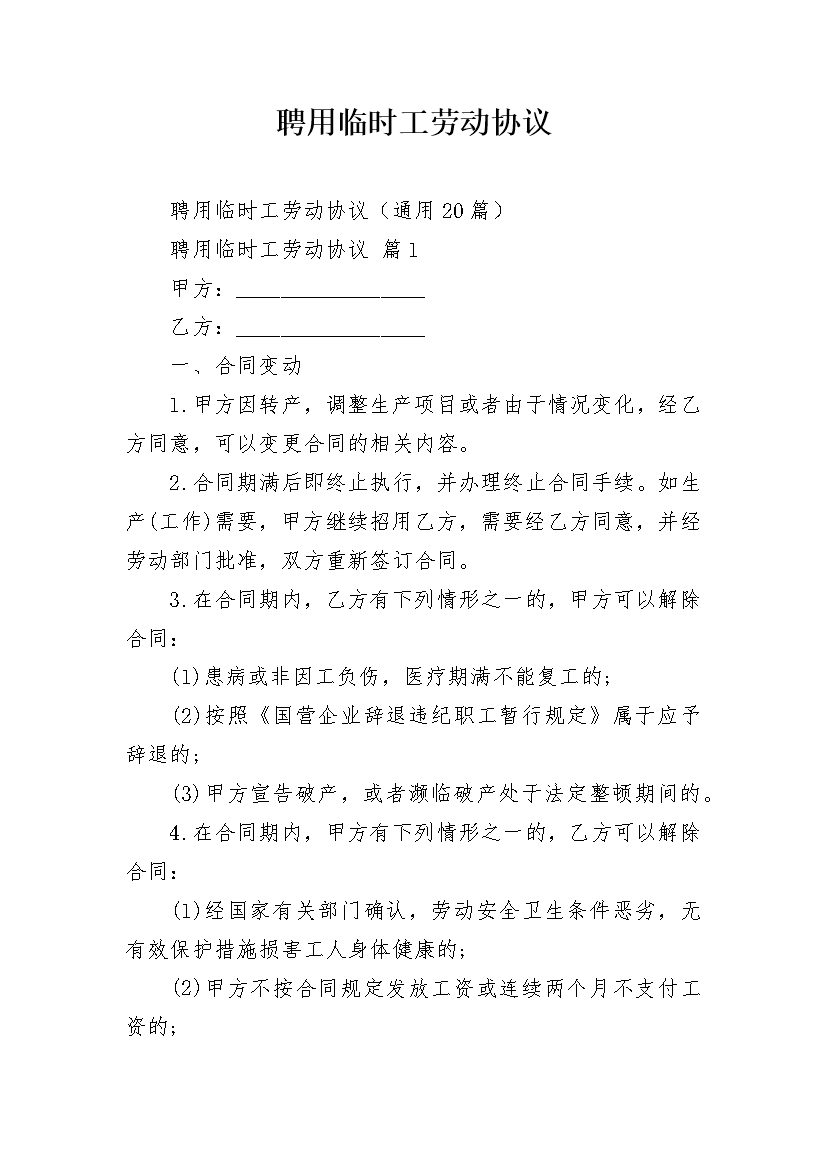 聘用临时工劳动协议

聘用临时工劳动协议（通用20篇）

聘用临时工劳动协议 篇1

甲方：__________________

乙方：__________________

一、合同变动

1.甲方因转产，调整生产项目或者由于情况变化，经乙方同意，可以变更合同的相关内容。

2.合同期满后即终止执行，并办理终止合同手续。如生产(工作)需要，甲方继续招用乙方，需要经乙方同意，并经劳动部门批准，双方重新签订合同。

3.在合同期内，乙方有下列情形之一的，甲方可以解除合同：

(1)患病或非因工负伤，医疗期满不能复工的；

(2)按照《国营企业辞退违纪职工暂行规定》属于应予辞退的；

(3)甲方宣告破产，或者濒临破产处于法定整顿期间的。

4.在合同期内，甲方有下列情形之一的，乙方可以解除合同：

(1)经国家有关部门确认，劳动安全卫生条件恶劣，无有效保护措施损害工人身体健康的；

(2)甲方不按合同规定发放工资或连续两个月不支付工资的；